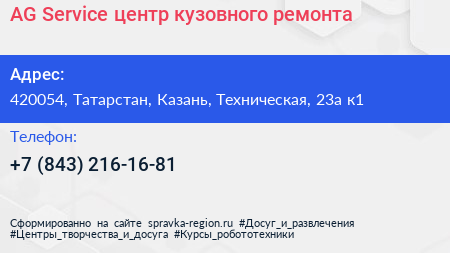 AG Service центр кузовного ремонта

Адрес:

420054, Татарстан, Казань, Техническая, 23а к1

Телефон:

+7 (843) 216-16-81

Сформированно на сайте spravka-region.ru #Досуг_и_развлечения #Центры_творчества_и_досуга #Курсы_робототехники